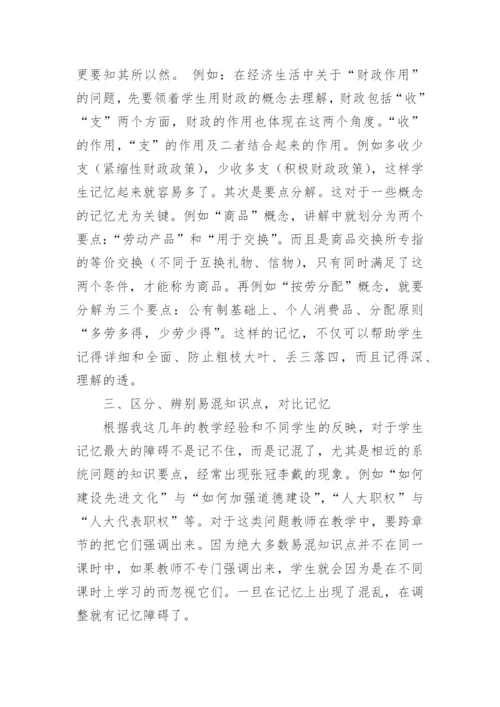 更要知其所以然。 例如：在经济生活中关于“财政作用”的问题，先要领着学生用财政的概念去理解，财政包括“收”“支”两个方面，财政的作用也体现在这两个角度。“收”的作用，“支”的作用及二者结合起来的作用。例如多收少支（紧缩性财政政策），少收多支（积极财政政策），这样学生记忆起来就容易多了。其次是要点分解。这对于一些概念的记忆尤为关键。例如“商品”概念，讲解中就划分为两个要点：“劳动产品”和“用于交换”。而且是商品交换所专指的等价交换（不同于互换礼物、信物），只有同时满足了这两个条件，才能称为商品。再例如“按劳分配”概念，就要分解为三个要点：公有制基础上、个人消费品、分配原则“多劳多得，少劳少得”。这样的记忆，不仅可以帮助学生记得详细和全面、防止粗枝大叶、丢三落四，而且记得深、理解的透。

三、区分、辨别易混知识点，对比记忆

根据我这几年的教学经验和不同学生的反映，对于学生记忆最大的障碍不是记不住，而是记混了，尤其是相近的系统问题的知识要点，经常出现张冠李戴的现象。例如“如何建设先进文化”与“如何加强道德建设”，“人大职权”与“人大代表职权”等。对于这类问题教师在教学中，要跨章节的把它们强调出来。因为绝大多数易混知识点并不在同一课时中，如果教师不专门强调出来，学生就会因为是在不同课时上学习的而忽视它们。一旦在记忆上出现了混乱，在调整就有记忆障碍了。